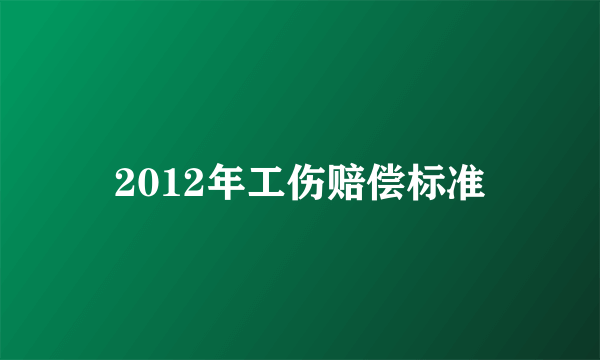 2012年工伤赔偿标准